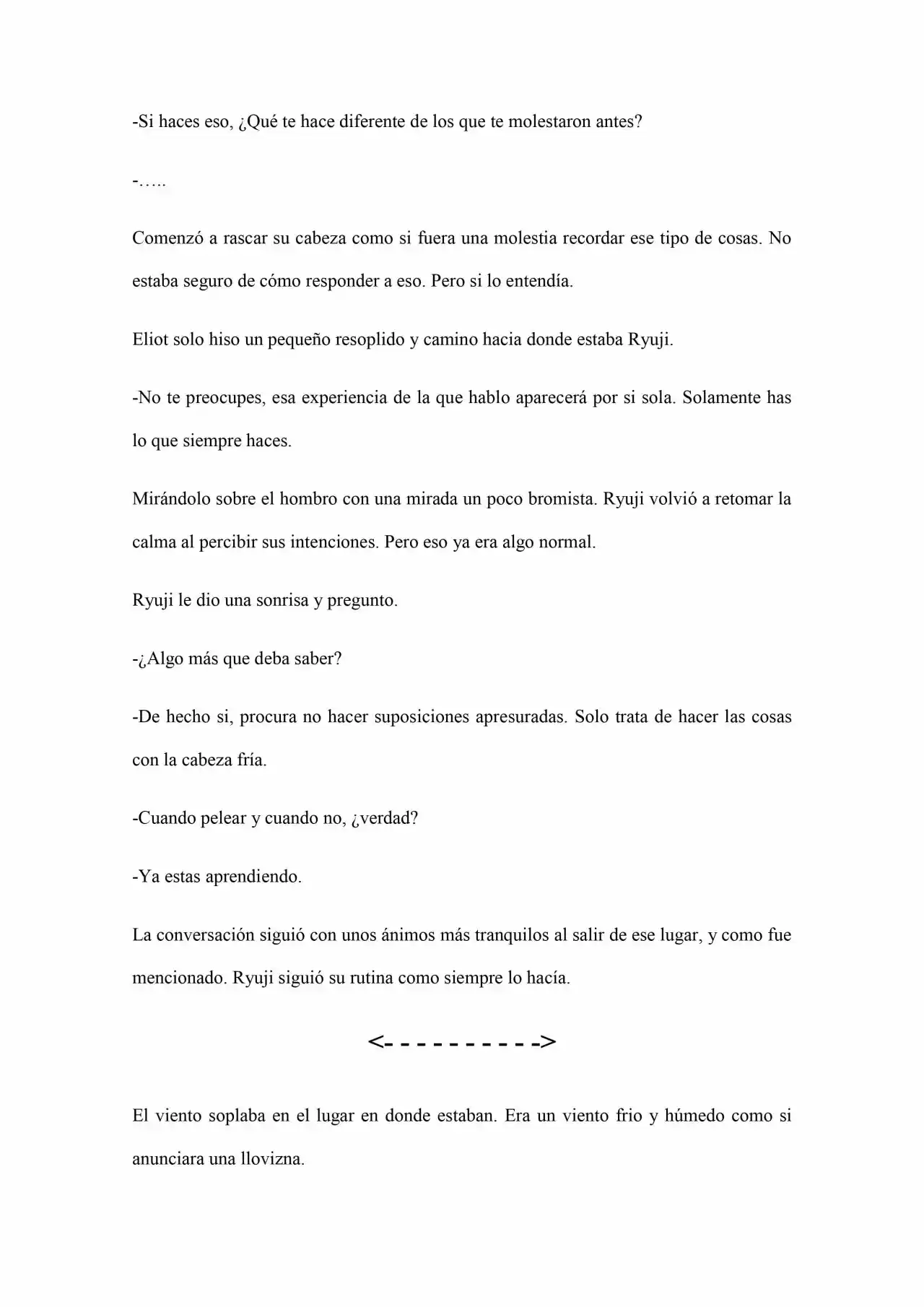 -Si haces eso, ¿Qué te hace diferente de los que te molestaron antes?

-…..

Comenzó a rascar su cabeza como si fuera una molestia recordar ese tipo de cosas. No estaba seguro de cómo responder a eso. Pero si lo entendía.

Eliot solo hiso un pequeño resoplido y camino hacia donde estaba Ryuji.

-No te preocupes, esa experiencia de la que hablo aparecerá por si sola. Solamente has lo que siempre haces.

Mirándolo sobre el hombro con una mirada un poco bromista. Ryuji volvió a retomar la calma al percibir sus intenciones. Pero eso ya era algo normal.

Ryuji le dio una sonrisa y pregunto.

-¿Algo más que deba saber?

-De hecho si, procura no hacer suposiciones apresuradas. Solo trata de hacer las cosas con la cabeza fría.

-Cuando pelear y cuando no, ¿verdad?

-Ya estas aprendiendo.

La conversación siguió con unos ánimos más tranquilos al salir de ese lugar, y como fue mencionado. Ryuji siguió su rutina como siempre lo hacía.

<- - - - - - - - - ->

El viento soplaba en el lugar en donde estaban. Era un viento frio y húmedo como si anunciara una llovizna.